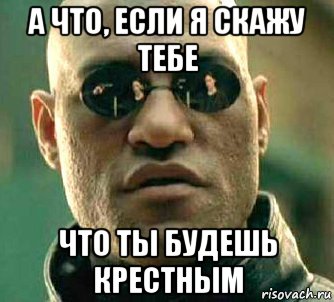 А ЧТО, ЕСЛИ Я СКАЖУ ТЕБЕ

ЧТО ТЫ БУДЕШЬ КРЕСТНЫМ

risovach.ru